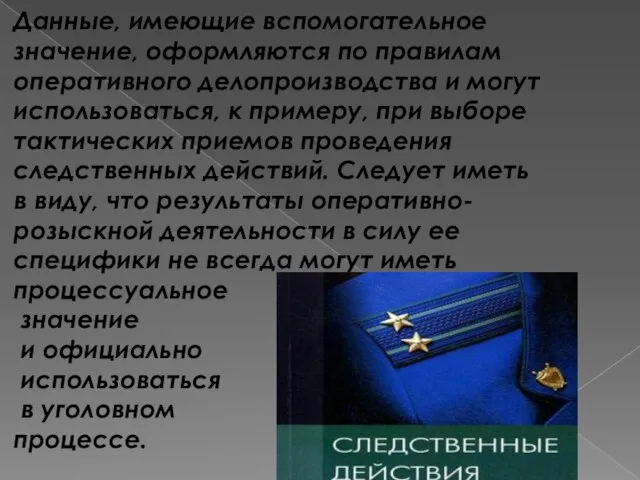 Данные, имеющие вспомогательное значение, оформляются по правилам оперативного делопроизводства и могут использоваться, к примеру, при выборе тактических приемов проведения следственных действий. Следует иметь в виду, что результаты оперативно-розыскной деятельности в силу ее специфики не всегда могут иметь процессуальное значение и официально использоваться в уголовном процессе.

СЛЕДСТВЕННЫЕ ДЕЙСТВИЯ